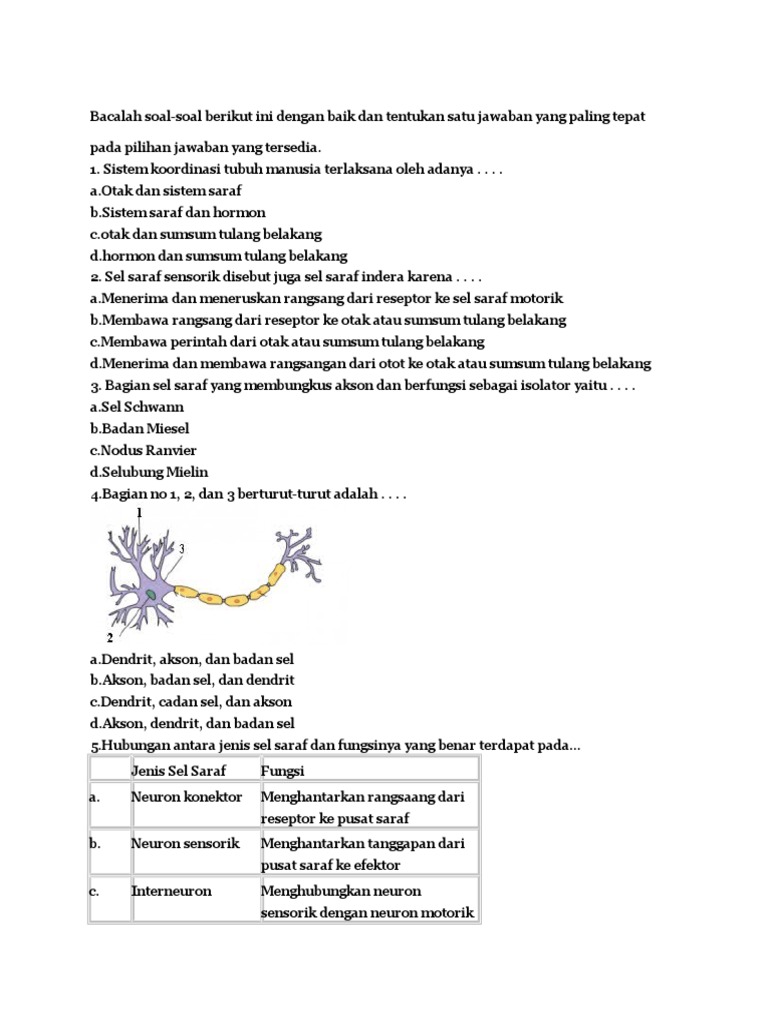 Bacalah soal-soal berikut ini dengan baik dan tentukan satu jawaban yang paling tepat

pada pilihan jawaban yang tersedia.
1. Sistem koordinasi tubuh manusia terlaksana oleh adanya . . . .
a.Otak dan sistem saraf
b.Sistem saraf dan hormon
c.otak dan sumsum tulang belakang
d.hormon dan sumsum tulang belakang
2. Sel saraf sensorik disebut juga sel saraf indera karena . . . .
a.Menerima dan meneruskan rangsang dari reseptor ke sel saraf motorik
b.Membawa rangsang dari reseptor ke otak atau sumsum tulang belakang
c.Membawa perintah dari otak atau sumsum tulang belakang
d.Menerima dan membawa rangsangan dari otot ke otak atau sumsum tulang belakang
3. Bagian sel saraf yang membungkus akson dan berfungsi sebagai isolator yaitu . . . .
a.Sel Schwann
b.Badan Miesel
c.Nodus Ranvier
d.Selubung Mielin
4.Bagian no 1, 2, dan 3 berturut-turut adalah . . . .

1
3
2

a.Dendrit, akson, dan badan sel
b.Akson, badan sel, dan dendrit
c.Dendrit, cadan sel, dan akson
d.Akson, dendrit, dan badan sel
5.Hubungan antara jenis sel saraf dan fungsinya yang benar terdapat pada...

| | Jenis Sel Saraf | Fungsi |
|---|---|---|
| a. | Neuron konektor | Menghantarkan rangsaang dari reseptor ke pusat saraf |
| b. | Neuron sensorik | Menghantarkan tanggapan dari pusat saraf ke efektor |
| c. | Interneuron | Menghubungkan neuron sensorik dengan neuron motorik |